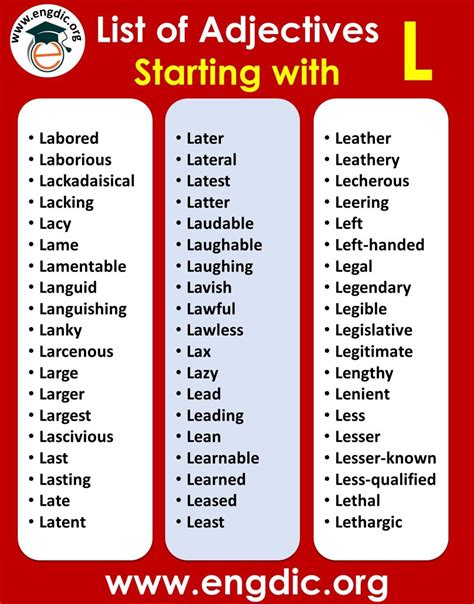 www.engdic.org
e

List of Adjectives
Starting with L

• Labored
• Laborious
• Lackadaisical
• Lacking
• Lacy
• Lame
• Lamentable
• Languid
• Languishing
• Lanky
• Larcenous
• Large
• Larger
• Largest
• Lascivious
• Last
• Lasting
• Late
• Latent

• Later
• Lateral
• Latest
• Latter
• Laudable
• Laughable
• Laughing
• Lavish
• Lawful
• Lawless
• Lax
• Lazy
• Lead
• Leading
• Lean
• Learnable
• Learned
• Leased
• Least

• Leather
• Leathery
• Lecherous
• Leering
• Left
• Left-handed
• Legal
• Legendary
• Legible
• Legislative
• Legitimate
• Lengthy
• Lenient
• Less
• Lesser
• Lesser-known
• Less-qualified
• Lethal
• Lethargic

www.engdic.org